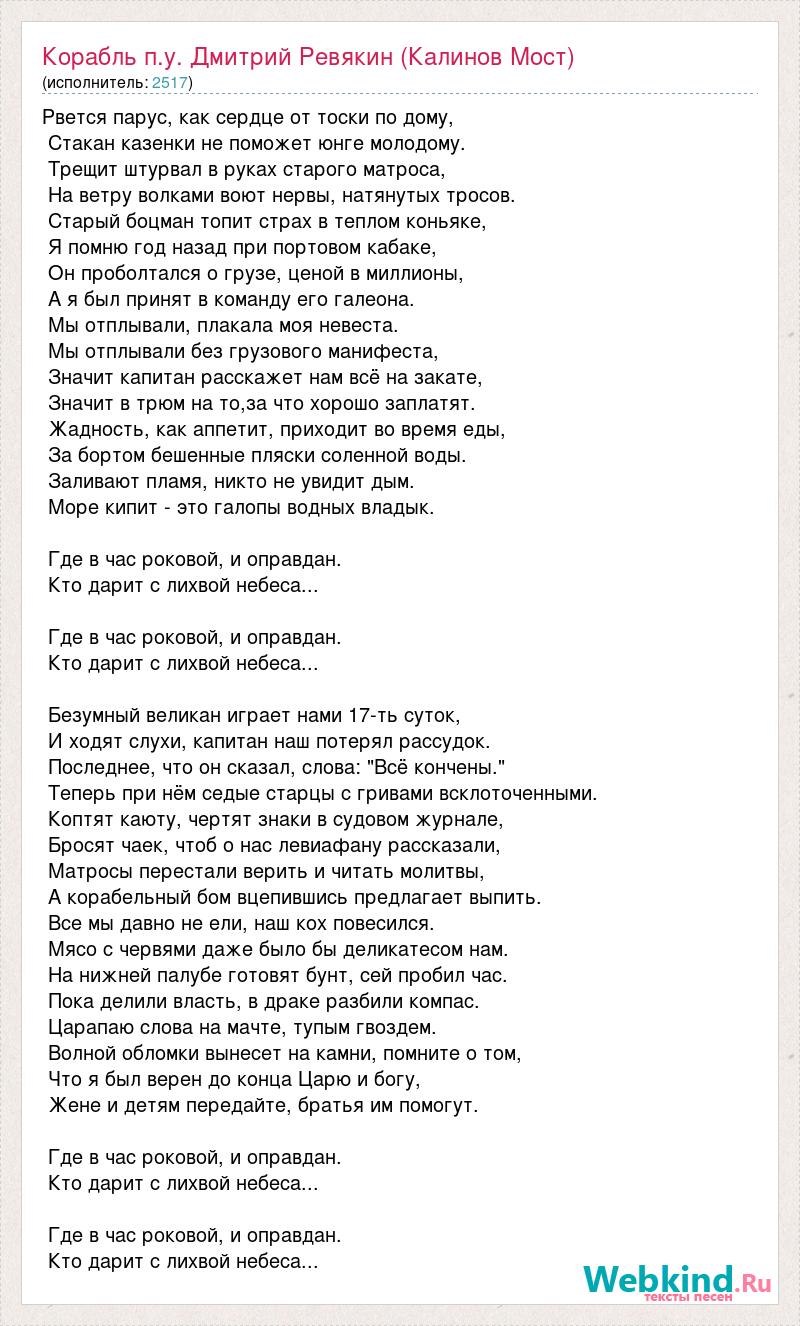 Корабль п.у. Дмитрий Ревякин (Калинов Мост)
(исполнитель: 2517)

Рвется парус, как сердце от тоски по дому,
Стакан казенки не поможет юнге молодому.
Трещит штурвал в руках старого матроса,
На ветру волками воют нервы, натянутых тросов.
Старый боцман топит страх в теплом коньяке,
Я помню год назад при портовом кабаке,
Он проболтался о грузе, ценой в миллионы,
А я был принят в команду его галеона.
Мы отплывали, плакала моя невеста.
Мы отплывали без грузового манифеста,
Значит капитан расскажет нам всё на закате,
Значит в трюм на то,за что хорошо заплатят.
Жадность, как аппетит, приходит во время еды,
За бортом бешенные пляски соленной воды.
Заливают пламя, никто не увидит дым.
Море кипит - это галопы водных владык.

Где в час роковой, и оправдан.
Кто дарит с лихвой небеса...

Где в час роковой, и оправдан.
Кто дарит с лихвой небеса...

Безумный великан играет нами 17-ть суток,
И ходят слухи, капитан наш потерял рассудок.
Последнее, что он сказал, слова: "Всё кончены."
Теперь при нём седые старцы с гривами всклоточенными.
Коптят каюту, чертят знаки в судовом журнале,
Бросят чаек, чтоб о нас левиафану рассказали,
Матросы перестали верить и читать молитвы,
А корабельный бом вцепившись предлагает выпить.
Все мы давно не ели, наш кох повесился.
Мясо с червями даже было бы деликатесом нам.
На нижней палубе готовят бунт, сей пробил час.
Пока делили власть, в драке разбили компас.
Царапаю слова на мачте, тупым гвоздем.
Волной обломки вынесет на камни, помните о том,
Что я был верен до конца Царю и богу,
Жене и детям передайте, братья им помогут.

Где в час роковой, и оправдан.
Кто дарит с лихвой небеса...

Где в час роковой, и оправдан.
Кто дарит с лихвой небеса...

Webkind.Ru
тексты песен